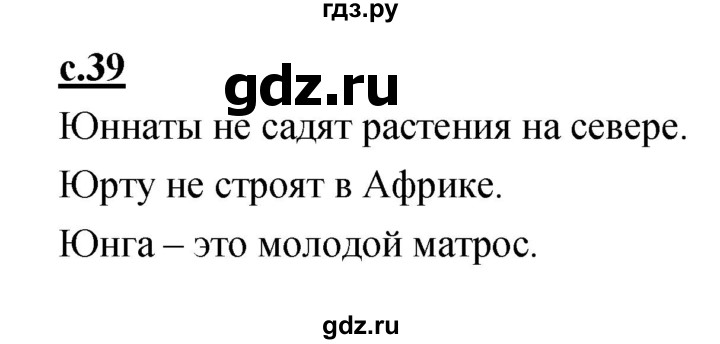 гдз.ру

с.39

gdz.ru

Юннаты не садят растения на севере.

Юрту не строят в Африке.

Юнга – это молодой матрос.

gdz.ru